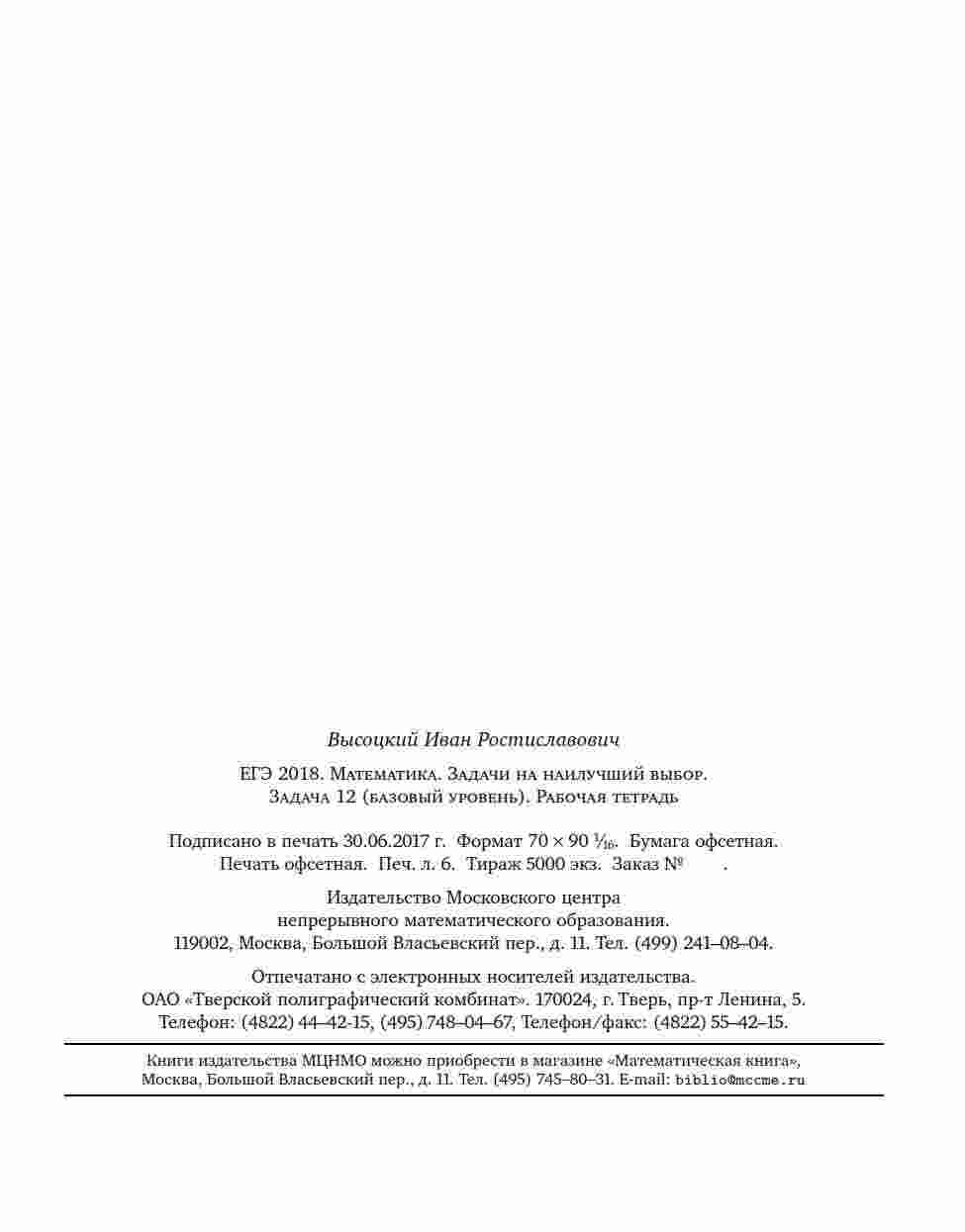 Высоцкий Иван Ростиславович

ЕГЭ 2018. Математика. Задачи на наилучший выбор. Задача 12 (базовый уровень). Рабочая тетрадь

Подписано в печать 30.06.2017 г. Формат $70 \times 90$ $\frac{1}{16}$. Бумага офсетная. Печать офсетная. Печ. л. 6. Тираж 5000 экз. Заказ № .

Издательство Московского центра непрерывного математического образования. 119002, Москва, Большой Власьевский пер., д. 11. Тел. (499) 241–08–04.

Отпечатано с электронных носителей издательства. ОАО «Тверской полиграфический комбинат». 170024, г. Тверь, пр-т Ленина, 5. Телефон: (4822) 44–42-15, (495) 748–04–67, Телефон/факс: (4822) 55–42–15.

Книги издательства МЦНМО можно приобрести в магазине «Математическая книга», Москва, Большой Власьевский пер., д. 11. Тел. (495) 745–80–31. E-mail: biblio@mccme.ru